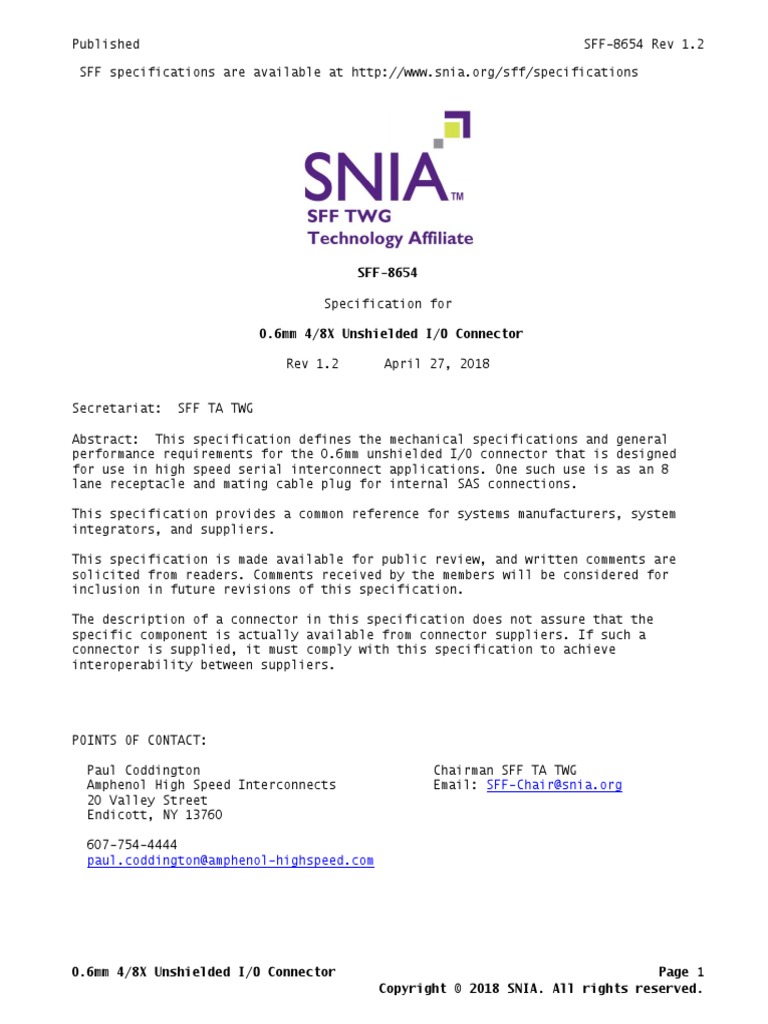 Published SFF-8654 Rev 1.2

SFF specifications are available at http://www.snia.org/sff/specifications

SNIA™
SFF TWG
Technology Affiliate

SFF-8654

Specification for

0.6mm 4/8X Unshielded I/O Connector

Rev 1.2 April 27, 2018

Secretariat: SFF TA TWG

Abstract: This specification defines the mechanical specifications and general performance requirements for the 0.6mm unshielded I/O connector that is designed for use in high speed serial interconnect applications. One such use is as an 8 lane receptacle and mating cable plug for internal SAS connections.

This specification provides a common reference for systems manufacturers, system integrators, and suppliers.

This specification is made available for public review, and written comments are solicited from readers. Comments received by the members will be considered for inclusion in future revisions of this specification.

The description of a connector in this specification does not assure that the specific component is actually available from connector suppliers. If such a connector is supplied, it must comply with this specification to achieve interoperability between suppliers.

POINTS OF CONTACT:

Paul Coddington
Amphenol High Speed Interconnects
20 Valley Street
Endicott, NY 13760

607-754-4444
paul.coddington@amphenol-highspeed.com

Chairman SFF TA TWG
Email: SFF-Chair@snia.org

0.6mm 4/8X Unshielded I/O Connector Page 1
Copyright © 2018 SNIA. All rights reserved.